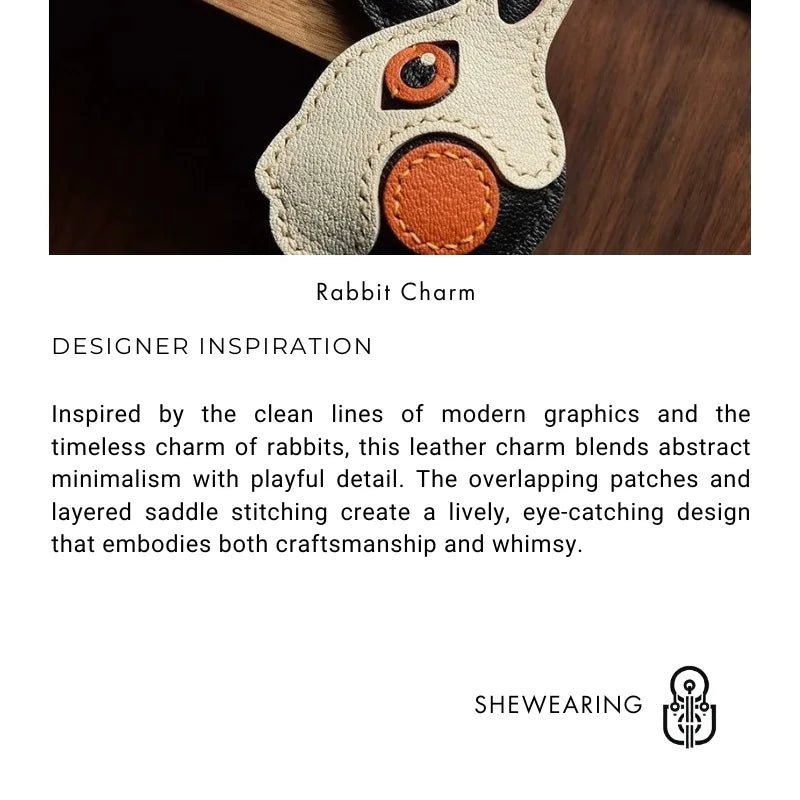 Rabbit Charm

DESIGNER INSPIRATION

Inspired by the clean lines of modern graphics and the timeless charm of rabbits, this leather charm blends abstract minimalism with playful detail. The overlapping patches and layered saddle stitching create a lively, eye-catching design that embodies both craftsmanship and whimsy.

SHEWEARING